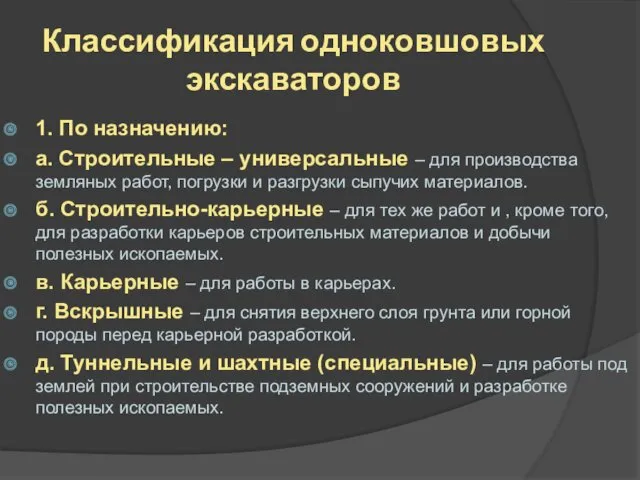 Классификация одноковшовых экскаваторов

1. По назначению:

а. Строительные – универсальные – для производства земляных работ, погрузки и разгрузки сыпучих материалов.

б. Строительно-карьерные – для тех же работ и , кроме того, для разработки карьеров строительных материалов и добычи полезных ископаемых.

в. Карьерные – для работы в карьерах.

г. Вскрышные – для снятия верхнего слоя грунта или горной породы перед карьерной разработкой.

д. Туннельные и шахтные (специальные) – для работы под землей при строительстве подземных сооружений и разработке полезных ископаемых.